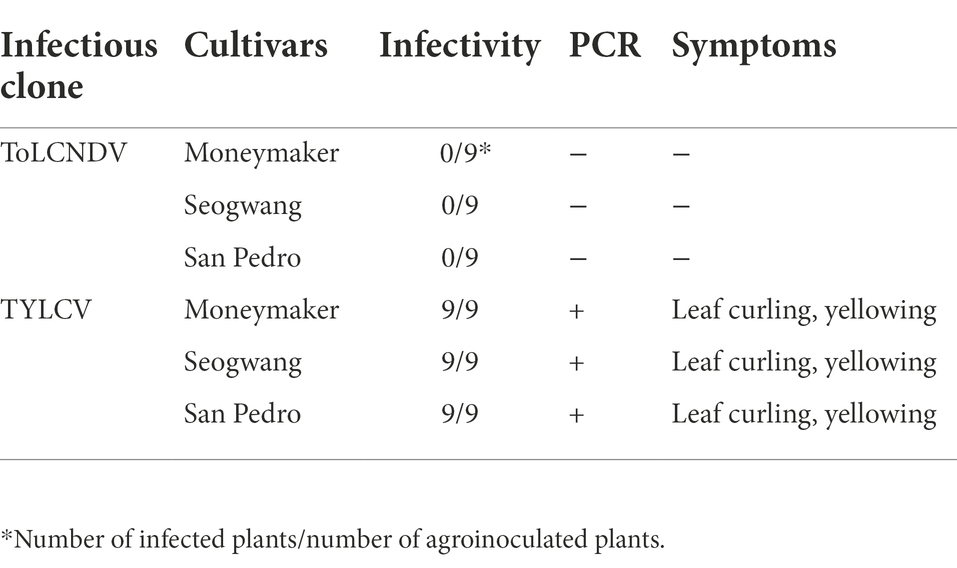 | Infectious clone | Cultivars | Infectivity | PCR | Symptoms |
|---|---|---|---|---|
| ToLCNDV | Moneymaker | 0/9* | − | − |
| | Seogwang | 0/9 | − | − |
| | San Pedro | 0/9 | − | − |
| TYLCV | Moneymaker | 9/9 | + | Leaf curling, yellowing |
| | Seogwang | 9/9 | + | Leaf curling, yellowing |
| | San Pedro | 9/9 | + | Leaf curling, yellowing |

*Number of infected plants/number of agroinoculated plants.